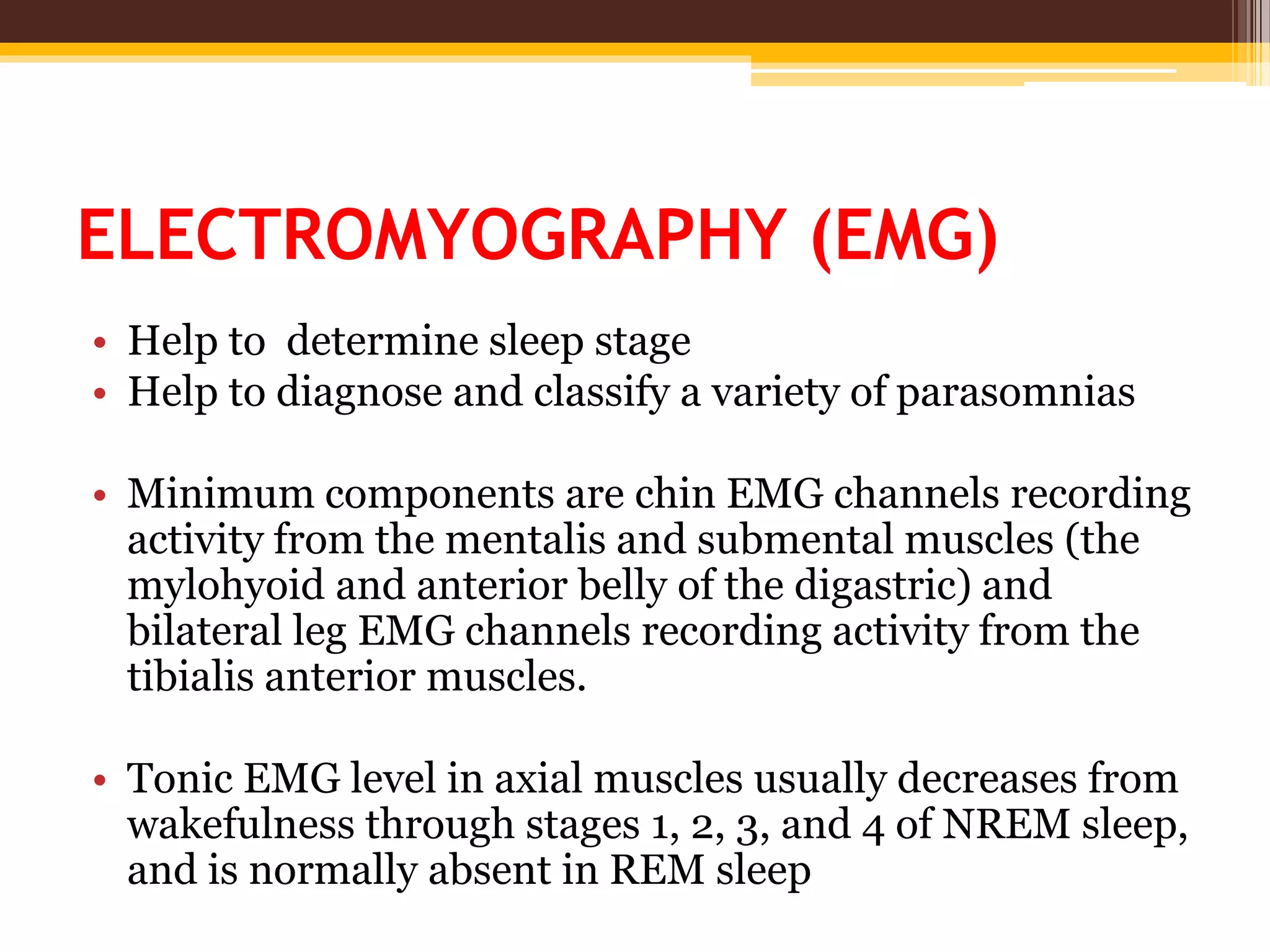 ELECTROMYOGRAPHY (EMG)

• Help to  determine sleep stage
• Help to diagnose and classify a variety of parasomnias

• Minimum components are chin EMG channels recording activity from the mentalis and submental muscles (the mylohyoid and anterior belly of the digastric) and bilateral leg EMG channels recording activity from the tibialis anterior muscles.

• Tonic EMG level in axial muscles usually decreases from wakefulness through stages 1, 2, 3, and 4 of NREM sleep, and is normally absent in REM sleep